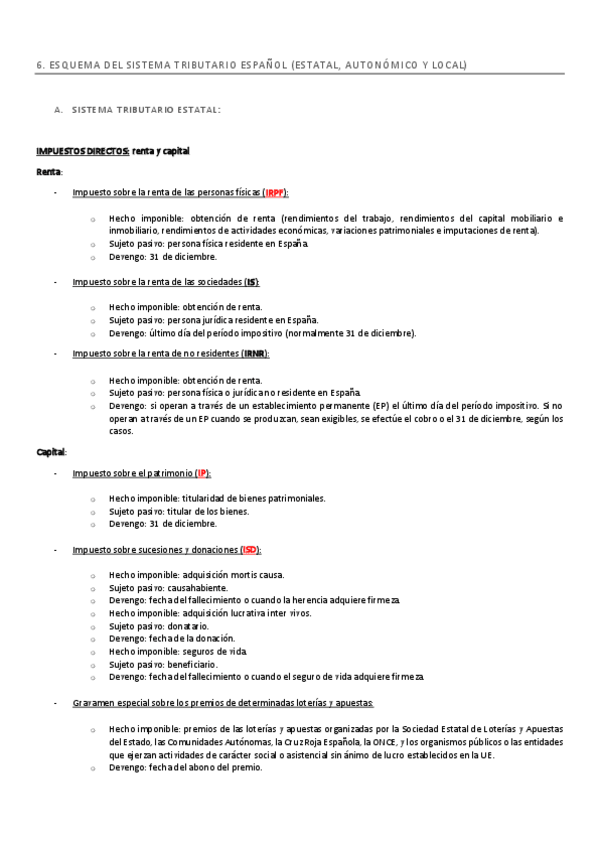 6. ESQUEMA DEL SISTEMA TRIBUTARIO ESPAÑOL (ESTATAL, AUTONÓMICO Y LOCAL)

A. SISTEMA TRIBUTARIO ESTATAL:

IMPUESTOS DIRECTOS: renta y capital

Renta:

- Impuesto sobre la renta de las personas físicas (IRPF):

o Hecho imponible: obtención de renta (rendimientos del trabajo, rendimientos del capital mobiliario e inmobiliario, rendimientos de actividades económicas, variaciones patrimoniales e imputaciones de renta).
o Sujeto pasivo: persona física residente en España.
o Devengo: 31 de diciembre.

- Impuesto sobre la renta de las sociedades (IS):

o Hecho imponible: obtención de renta.
o Sujeto pasivo: persona jurídica residente en España.
o Devengo: último día del período impositivo (normalmente 31 de diciembre).

- Impuesto sobre la renta de no residentes (IRNR):

o Hecho imponible: obtención de renta.
o Sujeto pasivo: persona física o jurídica no residente en España.
o Devengo: si operan a través de un establecimiento permanente (EP) el último día del período impositivo. Si no operan a través de un EP cuando se produzcan, sean exigibles, se efectúe el cobro o el 31 de diciembre, según los casos.

Capital:

- Impuesto sobre el patrimonio (IP):

o Hecho imponible: titularidad de bienes patrimoniales.
o Sujeto pasivo: titular de los bienes.
o Devengo: 31 de diciembre.

- Impuesto sobre sucesiones y donaciones (ISD):

o Hecho imponible: adquisición mortis causa.
o Sujeto pasivo: causahabiente.
o Devengo: fecha del fallecimiento o cuando la herencia adquiere firmeza.
o Hecho imponible: adquisición lucrativa inter vivos.
o Sujeto pasivo: donatario.
o Devengo: fecha de la donación.
o Hecho imponible: seguros de vida.
o Sujeto pasivo: beneficiario.
o Devengo: fecha del fallecimiento o cuando el seguro de vida adquiere firmeza.

- Gravamen especial sobre los premios de determinadas loterías y apuestas:

o Hecho imponible: premios de las loterías y apuestas organizadas por la Sociedad Estatal de Loterías y Apuestas del Estado, las Comunidades Autónomas, la Cruz Roja Española, la ONCE, y los organismos públicos o las entidades que ejerzan actividades de carácter social o asistencial sin ánimo de lucro establecidos en la UE.
o Devengo: fecha del abono del premio.